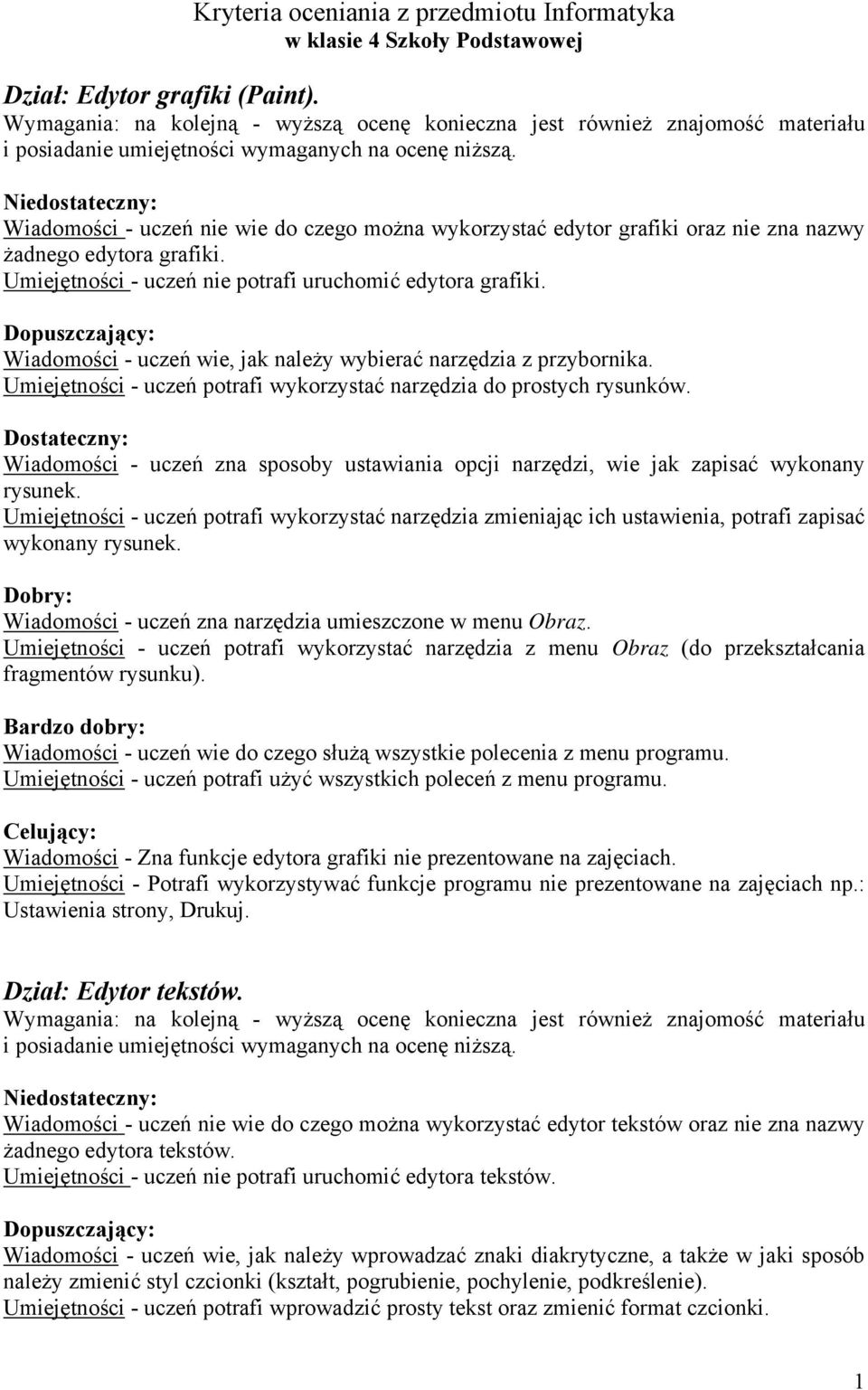 Kryteria oceniania z przedmiotu Informatyka
w klasie 4 Szkoły Podstawowej

Dział: Edytor grafiki (Paint).
Wymagania: na kolejną - wyższą ocenę konieczna jest również znajomość materiału i posiadanie umiejętności wymaganych na ocenę niższą.

Niedostateczny:
Wiadomości - uczeń nie wie do czego można wykorzystać edytor grafiki oraz nie zna nazwy żadnego edytora grafiki.
Umiejętności - uczeń nie potrafi uruchomić edytora grafiki.

Dopuszczający:
Wiadomości - uczeń wie, jak należy wybierać narzędzia z przybornika.
Umiejętności - uczeń potrafi wykorzystać narzędzia do prostych rysunków.

Dostateczny:
Wiadomości - uczeń zna sposoby ustawiania opcji narzędzi, wie jak zapisać wykonany rysunek.
Umiejętności - uczeń potrafi wykorzystać narzędzia zmieniając ich ustawienia, potrafi zapisać wykonany rysunek.

Dobry:
Wiadomości - uczeń zna narzędzia umieszczone w menu Obraz.
Umiejętności - uczeń potrafi wykorzystać narzędzia z menu Obraz (do przekształcania fragmentów rysunku).

Bardzo dobry:
Wiadomości - uczeń wie do czego służą wszystkie polecenia z menu programu.
Umiejętności - uczeń potrafi użyć wszystkich poleceń z menu programu.

Celujący:
Wiadomości - Zna funkcje edytora grafiki nie prezentowane na zajęciach.
Umiejętności - Potrafi wykorzystywać funkcje programu nie prezentowane na zajęciach np.: Ustawienia strony, Drukuj.

Dział: Edytor tekstów.
Wymagania: na kolejną - wyższą ocenę konieczna jest również znajomość materiału i posiadanie umiejętności wymaganych na ocenę niższą.

Niedostateczny:
Wiadomości - uczeń nie wie do czego można wykorzystać edytor tekstów oraz nie zna nazwy żadnego edytora tekstów.
Umiejętności - uczeń nie potrafi uruchomić edytora tekstów.

Dopuszczający:
Wiadomości - uczeń wie, jak należy wprowadzać znaki diakrytyczne, a także w jaki sposób należy zmienić styl czcionki (kształt, pogrubienie, pochylenie, podkreślenie).
Umiejętności - uczeń potrafi wprowadzić prosty tekst oraz zmienić format czcionki.

1